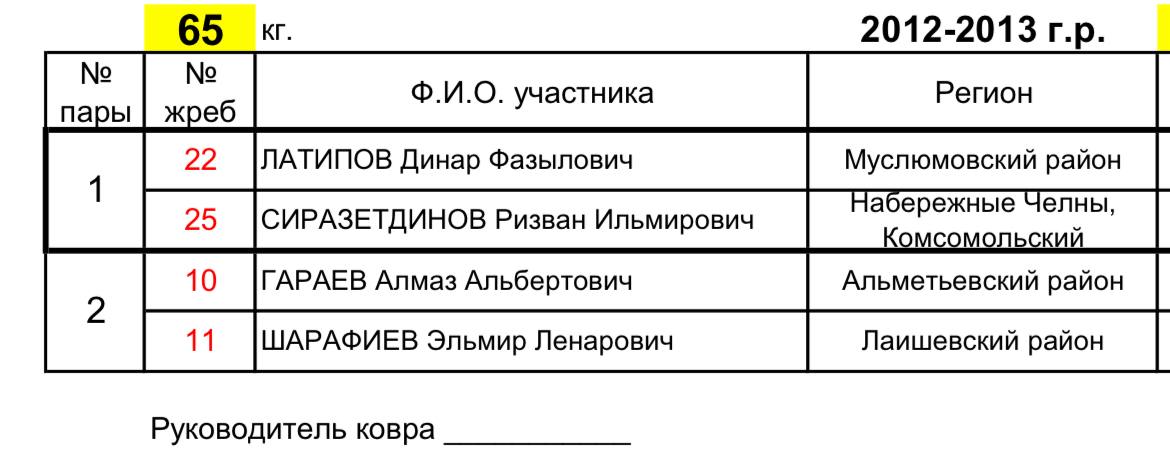 65 кг. 2012-2013 г.р.

| № пары | № жреб | Ф.И.О. участника | Регион |
|---|---|---|---|
| 1 | 22 | ЛАТИПОВ Динар Фазылович | Муслюмовский район |
|  | 25 | СИРАЗЕТДИНОВ Ризван Ильмирович | Набережные Челны, Комсомольский |
| 2 | 10 | ГАРАЕВ Алмаз Альбертович | Альметьевский район |
|  | 11 | ШАРАФИЕВ Эльмир Ленарович | Лаишевский район |

Руководитель ковра ____